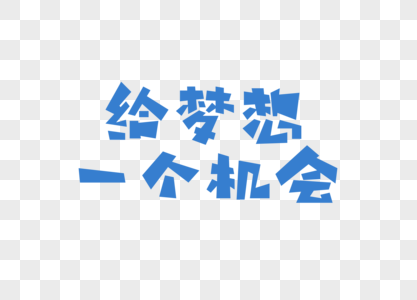 给梦想
一个机会